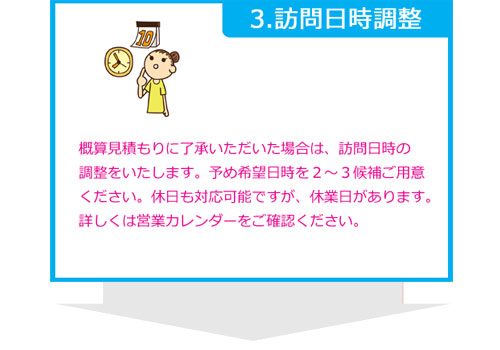 3.訪問日時調整

10

概算見積もりに了承いただいた場合は、訪問日時の調整をいたします。予め希望日時を２～３候補ご用意ください。休日も対応可能ですが、休業日があります。詳しくは営業カレンダーをご確認ください。